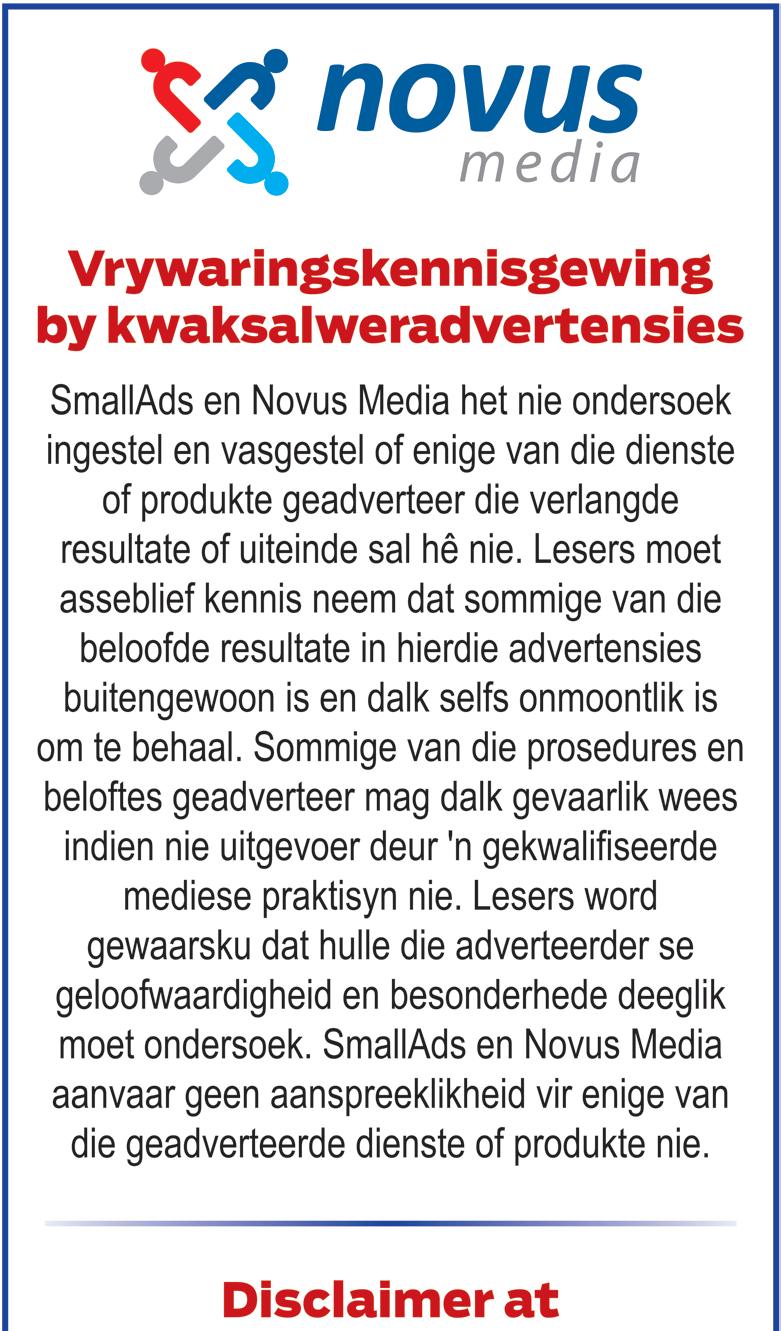 novus
media

Vrywaringskennisgewing by kwaksalweradvertensies

SmallAds en Novus Media het nie ondersoek ingestel en vasgestel of enige van die dienste of produkte geadverteer die verlangde resultate of uiteinde sal hê nie. Lesers moet asseblief kennis neem dat sommige van die beloofde resultate in hierdie advertensies buitengewoon is en dalk selfs onmoontlik is om te behaal. Sommige van die prosedures en beloftes geadverteer mag dalk gevaarlik wees indien nie uitgevoer deur 'n gekwalifiseerde mediese praktisyn nie. Lesers word gewaarsku dat hulle die adverteerder se geloofwaardigheid en besonderhede deeglik moet ondersoek. SmallAds en Novus Media aanvaar geen aanspreeklikheid vir enige van die geadverteerde dienste of produkte nie.

Disclaimer at